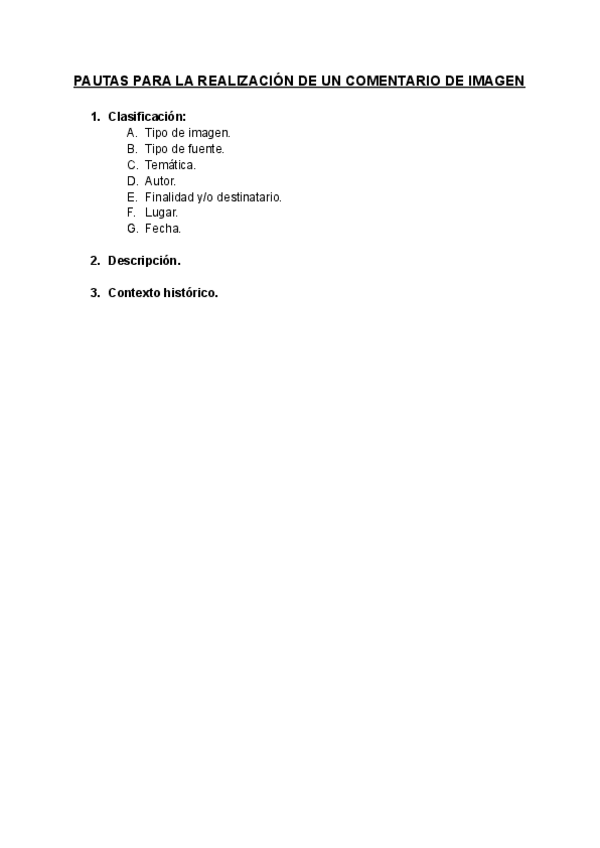 PAUTAS PARA LA REALIZACIÓN DE UN COMENTARIO DE IMAGEN

1. Clasificación:
A. Tipo de imagen.
B. Tipo de fuente.
C. Temática.
D. Autor.
E. Finalidad y/o destinatario.
F. Lugar.
G. Fecha.

2. Descripción.

3. Contexto histórico.